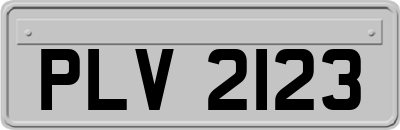 PLV 2123